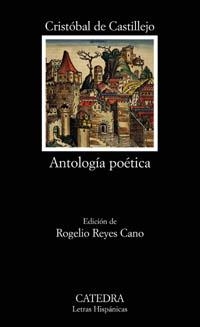 Cristóbal de Castillejo

Antología poética

Edición de
Rogelio Reyes Cano

CATEDRA
Letras Hispánicas